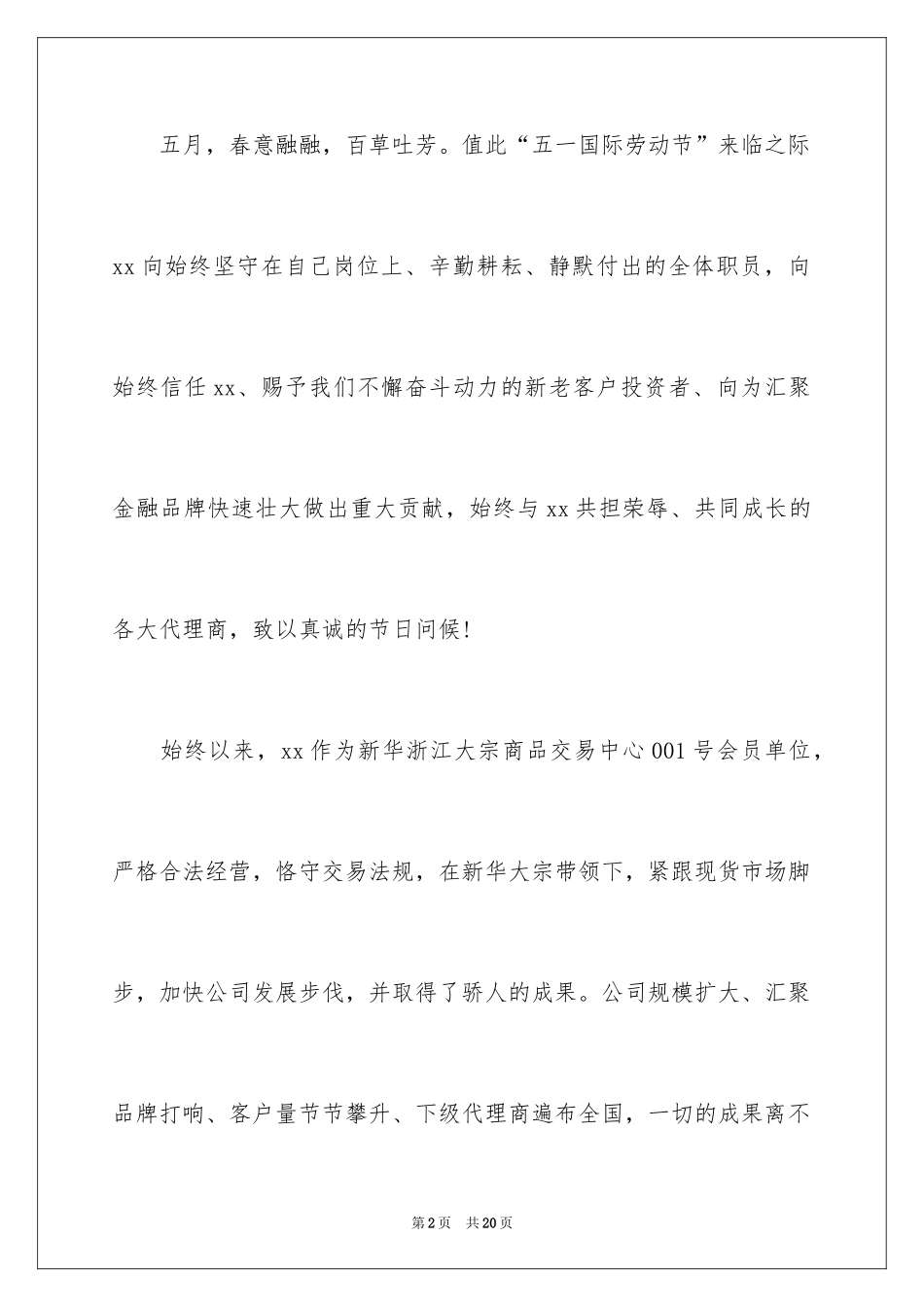 五月，春意融融，百草吐芳。值此“五一国际劳动节”来临之际 xx 向始终坚守在自己岗位上、辛勤耕耘、静默付出的全体职员，向始终信任 xx、赐予我们不懈奋斗动力的新老客户投资者、向为汇聚金融品牌快速壮大做出重大贡献，始终与 xx 共担荣辱、共同成长的各大代理商，致以真诚的节日问候!

始终以来，xx 作为新华浙江大宗商品交易中心 001 号会员单位，严格合法经营，恪守交易法规，在新华大宗带领下，紧跟现货市场脚步，加快公司发展步伐，并取得了骄人的成果。公司规模扩大、汇聚品牌打响、客户量节节攀升、下级代理商遍布全国，一切的成果离不

第 2 页　共 20 页